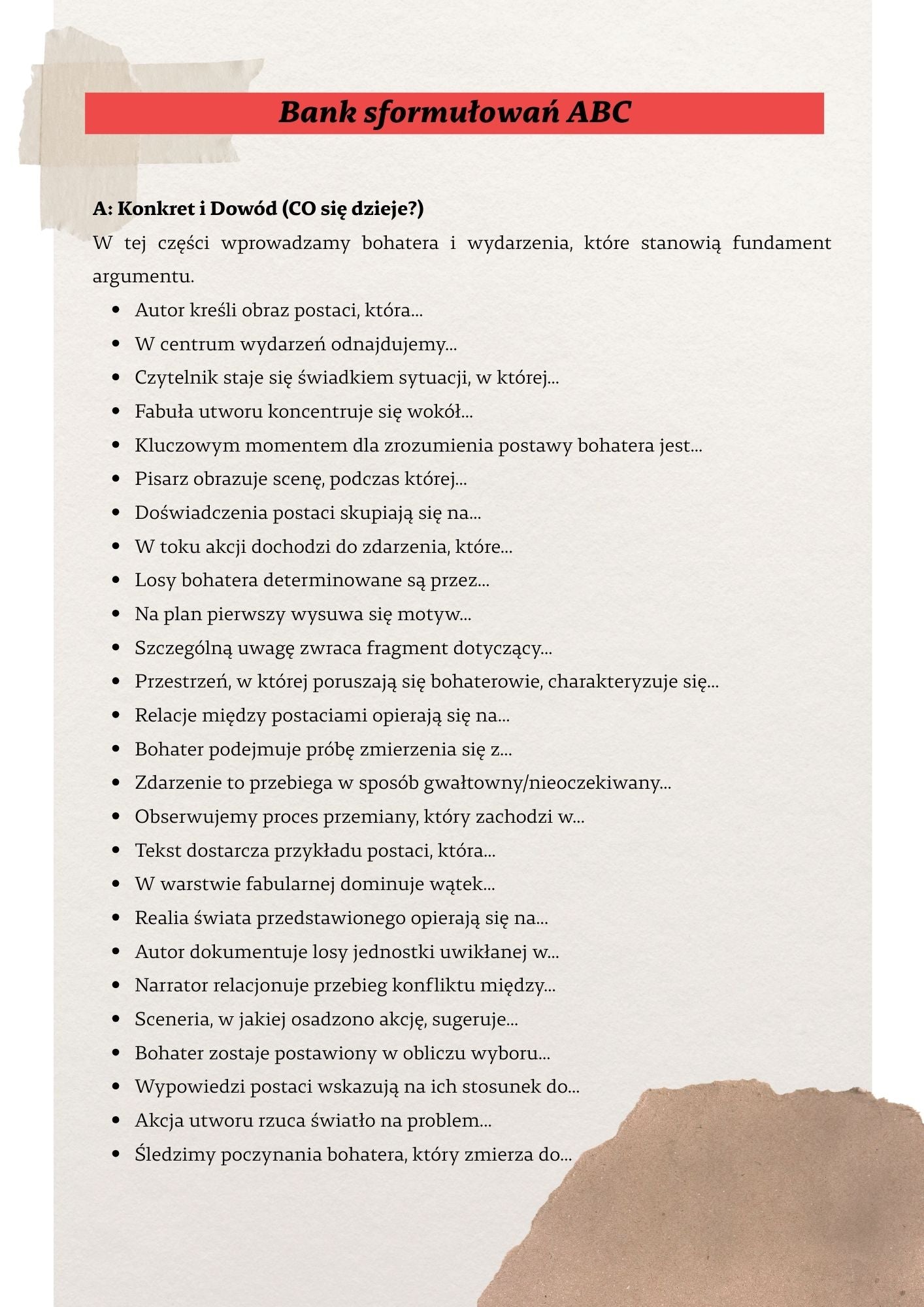 Bank sformułowań ABC

A: Konkret i Dowód (CO się dzieje?)

W tej części wprowadzamy bohatera i wydarzenia, które stanowią fundament argumentu.

- Autor kreśli obraz postaci, która...
- W centrum wydarzeń odnajdujemy...
- Czytelnik staje się świadkiem sytuacji, w której...
- Fabuła utworu koncentruje się wokół...
- Kluczowym momentem dla zrozumienia postawy bohatera jest...
- Pisarz obrazuje scenę, podczas której...
- Doświadczenia postaci skupiają się na...
- W toku akcji dochodzi do zdarzenia, które...
- Losy bohatera determinowane są przez...
- Na plan pierwszy wysuwa się motyw...
- Szczególną uwagę zwraca fragment dotyczący...
- Przestrzeń, w której poruszają się bohaterowie, charakteryzuje się...
- Relacje między postaciami opierają się na...
- Bohater podejmuje próbę zmierzenia się z...
- Zdarzenie to przebiega w sposób gwałtowny/nieoczekiwany...
- Obserwujemy proces przemiany, który zachodzi w...
- Tekst dostarcza przykładu postaci, która...
- W warstwie fabularnej dominuje wątek...
- Realia świata przedstawionego opierają się na...
- Autor dokumentuje losy jednostki uwikłanej w...
- Narrator relacjonuje przebieg konfliktu między...
- Sceneria, w jakiej osadzono akcję, sugeruje...
- Bohater zostaje postawiony w obliczu wyboru...
- Wypowiedzi postaci wskazują na ich stosunek do...
- Akcja utworu rzuca światło na problem...
- Śledzimy poczynania bohatera, który zmierza do...